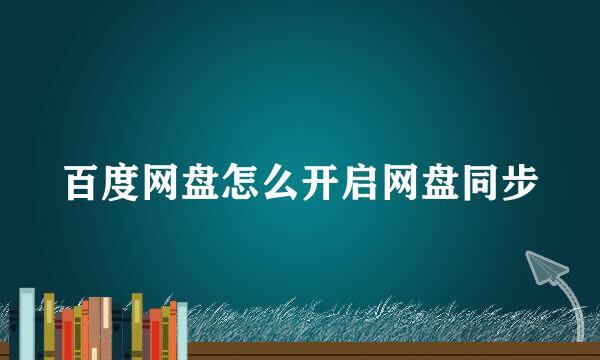 百度网盘怎么开启网盘同步